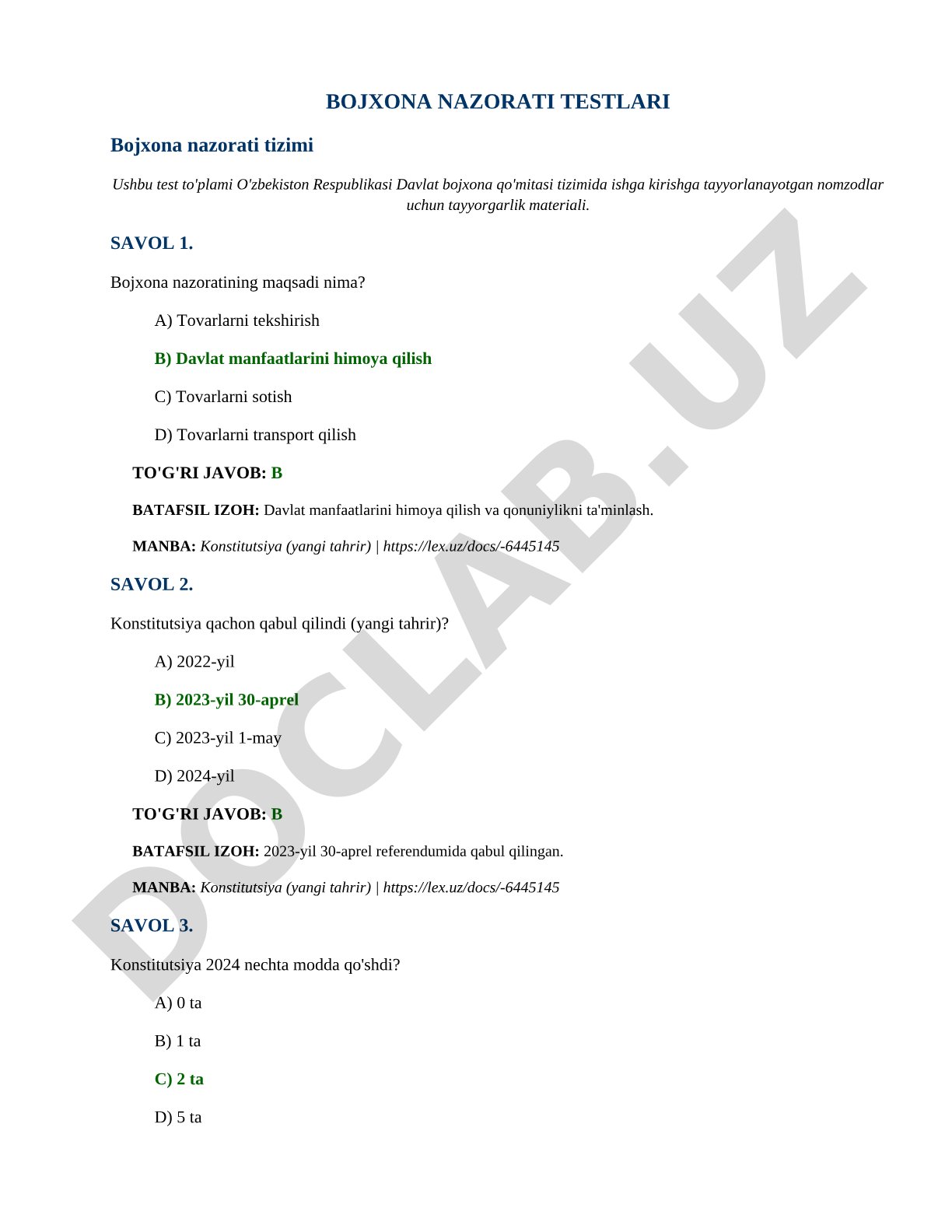 BOJXONA NAZORATI TESTLARI

Bojxona nazorati tizimi

Ushbu test to'plami O'zbekiston Respublikasi Davlat bojxona qo'mitasi tizimida ishga kirishga tayyorlanayotgan nomzodlar uchun tayyorgarlik materiali.

SAVOL 1.

Bojxona nazoratining maqsadi nima?

A) Tovarlarni tekshirish

B) Davlat manfaatlarini himoya qilish

C) Tovarlarni sotish

D) Tovarlarni transport qilish

TO'G'RI JAVOB: B

BATAFSIL IZOH: Davlat manfaatlarini himoya qilish va qonuniylikni ta'minlash.

MANBA: Konstitutsiya (yangi tahrir) | https://lex.uz/docs/-6445145

SAVOL 2.

Konstitutsiya qachon qabul qilindi (yangi tahrir)?

A) 2022-yil

B) 2023-yil 30-aprel

C) 2023-yil 1-may

D) 2024-yil

TO'G'RI JAVOB: B

BATAFSIL IZOH: 2023-yil 30-aprel referendumida qabul qilingan.

MANBA: Konstitutsiya (yangi tahrir) | https://lex.uz/docs/-6445145

SAVOL 3.

Konstitutsiya 2024 nechta modda qo'shdi?

A) 0 ta

B) 1 ta

C) 2 ta

D) 5 ta

DOCLAB.UZ